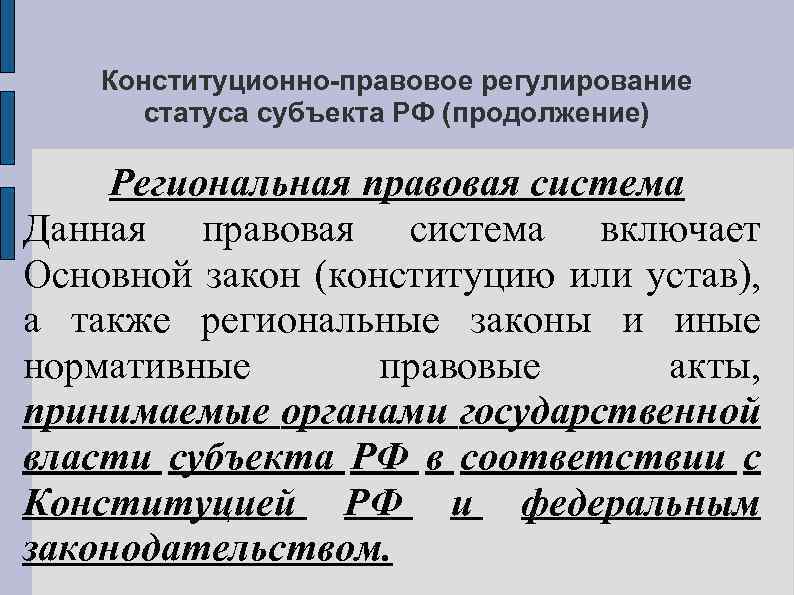 Конституционно-правовое регулирование статуса субъекта РФ (продолжение)

Региональная правовая система

Данная правовая система включает Основной закон (конституцию или устав), а также региональные законы и иные нормативные правовые акты, принимаемые органами государственной власти субъекта РФ в соответствии с Конституцией РФ и федеральным законодательством.